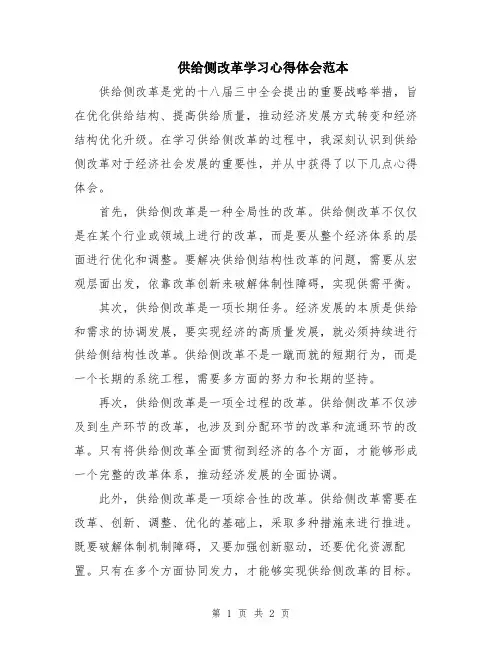 供给侧改革学习心得体会范本

供给侧改革是党的十八届三中全会提出的重要战略举措，旨在优化供给结构、提高供给质量，推动经济发展方式转变和经济结构优化升级。在学习供给侧改革的过程中，我深刻认识到供给侧改革对于经济社会发展的重要性，并从中获得了以下几点心得体会。

首先，供给侧改革是一种全局性的改革。供给侧改革不仅仅是在某个行业或领域上进行的改革，而是要从整个经济体系的层面进行优化和调整。要解决供给侧结构性改革的问题，需要从宏观层面出发，依靠改革创新来破解体制性障碍，实现供需平衡。

其次，供给侧改革是一项长期任务。经济发展的本质是供给和需求的协调发展，要实现经济的高质量发展，就必须持续进行供给侧结构性改革。供给侧改革不是一蹴而就的短期行为，而是一个长期的系统工程，需要多方面的努力和长期的坚持。

再次，供给侧改革是一项全过程的改革。供给侧改革不仅涉及到生产环节的改革，也涉及到分配环节的改革和流通环节的改革。只有将供给侧改革全面贯彻到经济的各个方面，才能够形成一个完整的改革体系，推动经济发展的全面协调。

此外，供给侧改革是一项综合性的改革。供给侧改革需要在改革、创新、调整、优化的基础上，采取多种措施来进行推进。既要破解体制机制障碍，又要加强创新驱动，还要优化资源配置。只有在多个方面协同发力，才能够实现供给侧改革的目标。

第 1 页 共 2 页